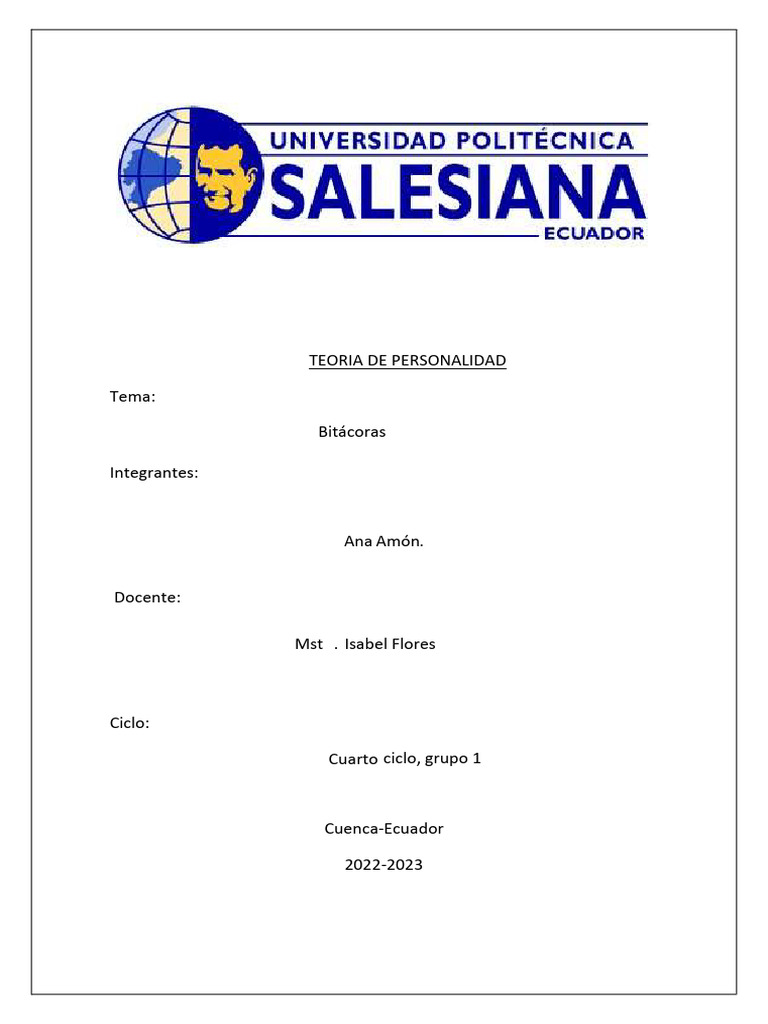 UNIVERSIDAD POLITÉCNICA
SALESIANA
ECUADOR

TEORIA DE PERSONALIDAD

Tema:

Bitácoras

Integrantes:

Ana Amón.

Docente:

Mst . Isabel Flores

Ciclo:

Cuarto ciclo, grupo 1

Cuenca-Ecuador

2022-2023